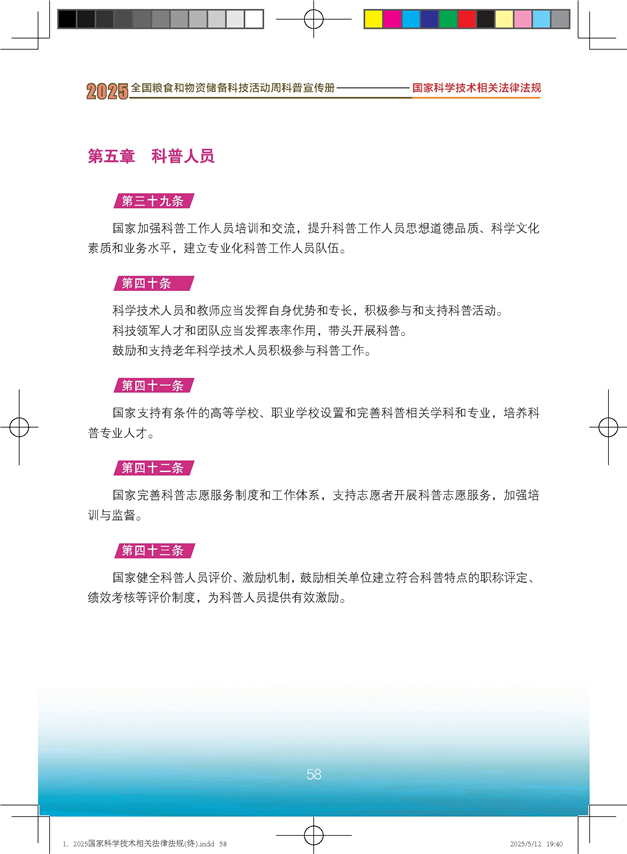 2025 全国粮食和物资储备科技活动周科普宣传册 国家科学技术相关法律法规

第五章　科普人员

第三十九条

国家加强科普工作人员培训和交流，提升科普工作人员思想道德品质、科学文化素质和业务水平，建立专业化科普工作人员队伍。

第四十条

科学技术人员和教师应当发挥自身优势和专长，积极参与和支持科普活动。

科技领军人才和团队应当发挥表率作用，带头开展科普。

鼓励和支持老年科学技术人员积极参与科普工作。

第四十一条

国家支持有条件的高等学校、职业学校设置和完善科普相关学科和专业，培养科普专业人才。

第四十二条

国家完善科普志愿服务制度和工作体系，支持志愿者开展科普志愿服务，加强培训与监督。

第四十三条

国家健全科普人员评价、激励机制，鼓励相关单位建立符合科普特点的职称评定、绩效考核等评价制度，为科普人员提供有效激励。

58

1. 2025国家科学技术相关法律法规(终).indd 58　　2025/5/12 19:40